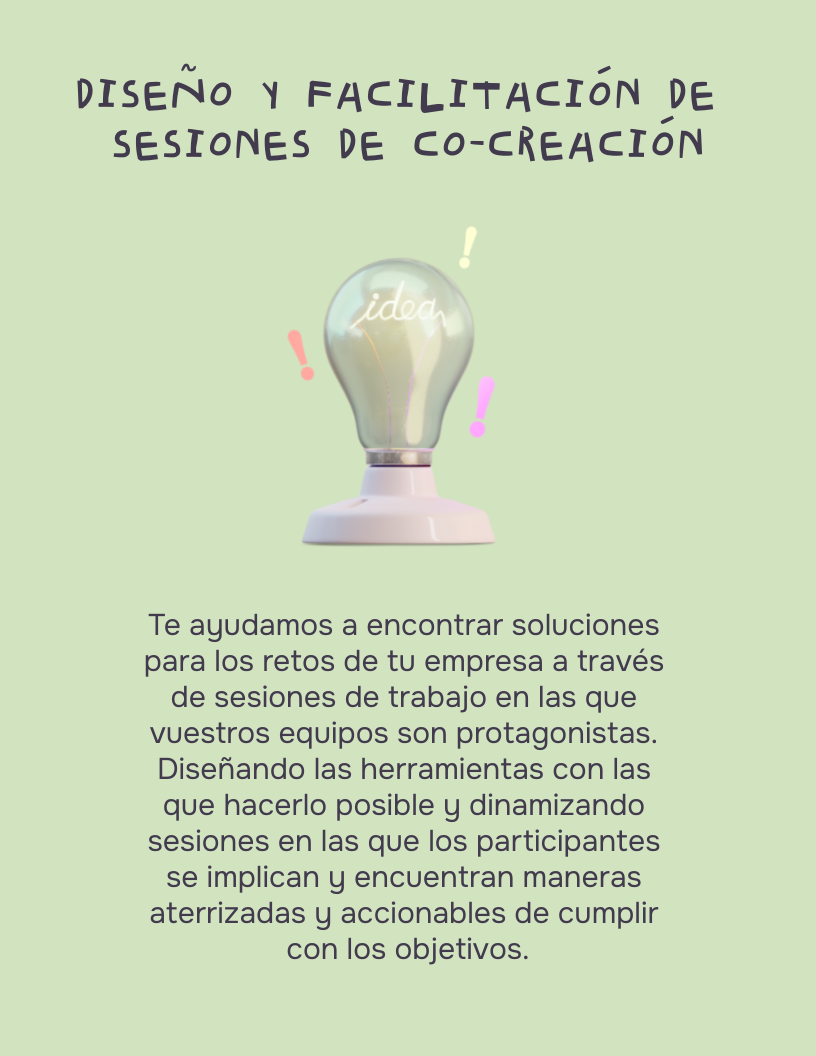 DISEÑO Y FACILITACIÓN DE SESIONES DE CO-CREACIÓN

idea

Te ayudamos a encontrar soluciones para los retos de tu empresa a través de sesiones de trabajo en las que vuestros equipos son protagonistas. Diseñando las herramientas con las que hacerlo posible y dinamizando sesiones en las que los participantes se implican y encuentran maneras aterrizadas y accionables de cumplir con los objetivos.